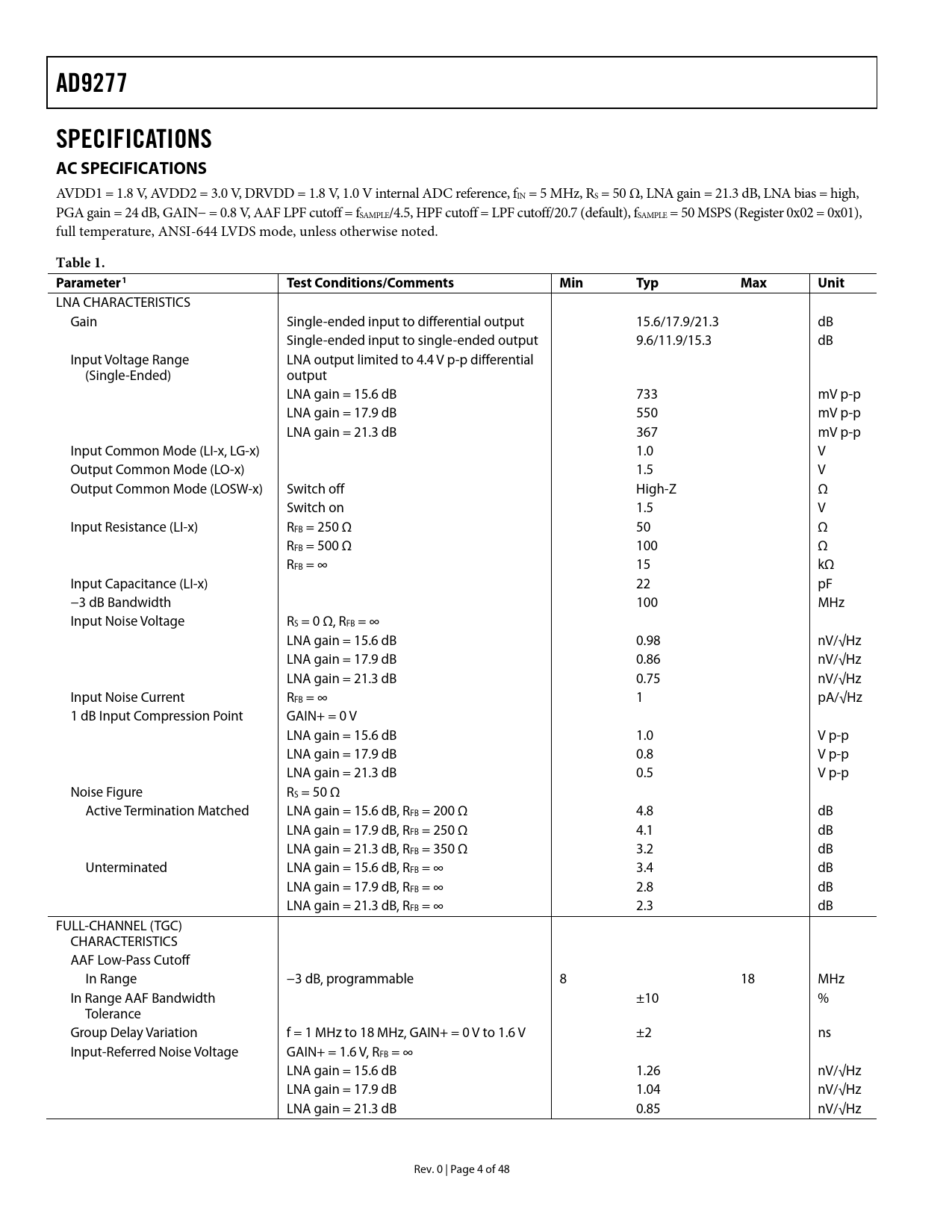 AD9277

SPECIFICATIONS

AC SPECIFICATIONS

AVDD1 = 1.8 V, AVDD2 = 3.0 V, DRVDD = 1.8 V, 1.0 V internal ADC reference, $f_{IN}$ = 5 MHz, $R_S$ = 50 Ω, LNA gain = 21.3 dB, LNA bias = high, PGA gain = 24 dB, GAIN− = 0.8 V, AAF LPF cutoff = $f_{SAMPLE}$/4.5, HPF cutoff = LPF cutoff/20.7 (default), $f_{SAMPLE}$ = 50 MSPS (Register 0x02 = 0x01), full temperature, ANSI-644 LVDS mode, unless otherwise noted.

Table 1.

| Parameter$^1$ | Test Conditions/Comments | Min | Typ | Max | Unit |
|---|---|---|---|---|---|
| LNA CHARACTERISTICS | | | | | |
| Gain | Single-ended input to differential output | | 15.6/17.9/21.3 | | dB |
| | Single-ended input to single-ended output | | 9.6/11.9/15.3 | | dB |
| Input Voltage Range (Single-Ended) | LNA output limited to 4.4 V p-p differential output | | | | |
| | LNA gain = 15.6 dB | | 733 | | mV p-p |
| | LNA gain = 17.9 dB | | 550 | | mV p-p |
| | LNA gain = 21.3 dB | | 367 | | mV p-p |
| Input Common Mode (LI-x, LG-x) | | | 1.0 | | V |
| Output Common Mode (LO-x) | | | 1.5 | | V |
| Output Common Mode (LOSW-x) | Switch off | | High-Z | | Ω |
| | Switch on | | 1.5 | | V |
| Input Resistance (LI-x) | $R_{FB}$ = 250 Ω | | 50 | | Ω |
| | $R_{FB}$ = 500 Ω | | 100 | | Ω |
| | $R_{FB}$ = ∞ | | 15 | | kΩ |
| Input Capacitance (LI-x) | | | 22 | | pF |
| −3 dB Bandwidth | | | 100 | | MHz |
| Input Noise Voltage | $R_S$ = 0 Ω, $R_{FB}$ = ∞ | | | | |
| | LNA gain = 15.6 dB | | 0.98 | | nV/√Hz |
| | LNA gain = 17.9 dB | | 0.86 | | nV/√Hz |
| | LNA gain = 21.3 dB | | 0.75 | | nV/√Hz |
| Input Noise Current | $R_{FB}$ = ∞ | | 1 | | pA/√Hz |
| 1 dB Input Compression Point | GAIN+ = 0 V | | | | |
| | LNA gain = 15.6 dB | | 1.0 | | V p-p |
| | LNA gain = 17.9 dB | | 0.8 | | V p-p |
| | LNA gain = 21.3 dB | | 0.5 | | V p-p |
| Noise Figure | $R_S$ = 50 Ω | | | | |
| Active Termination Matched | LNA gain = 15.6 dB, $R_{FB}$ = 200 Ω | | 4.8 | | dB |
| | LNA gain = 17.9 dB, $R_{FB}$ = 250 Ω | | 4.1 | | dB |
| | LNA gain = 21.3 dB, $R_{FB}$ = 350 Ω | | 3.2 | | dB |
| Unterminated | LNA gain = 15.6 dB, $R_{FB}$ = ∞ | | 3.4 | | dB |
| | LNA gain = 17.9 dB, $R_{FB}$ = ∞ | | 2.8 | | dB |
| | LNA gain = 21.3 dB, $R_{FB}$ = ∞ | | 2.3 | | dB |
| FULL-CHANNEL (TGC) CHARACTERISTICS | | | | | |
| AAF Low-Pass Cutoff | | | | | |
| In Range | −3 dB, programmable | 8 | | 18 | MHz |
| In Range AAF Bandwidth Tolerance | | | ±10 | | % |
| Group Delay Variation | f = 1 MHz to 18 MHz, GAIN+ = 0 V to 1.6 V | | ±2 | | ns |
| Input-Referred Noise Voltage | GAIN+ = 1.6 V, $R_{FB}$ = ∞ | | | | |
| | LNA gain = 15.6 dB | | 1.26 | | nV/√Hz |
| | LNA gain = 17.9 dB | | 1.04 | | nV/√Hz |
| | LNA gain = 21.3 dB | | 0.85 | | nV/√Hz |

Rev. 0 | Page 4 of 48